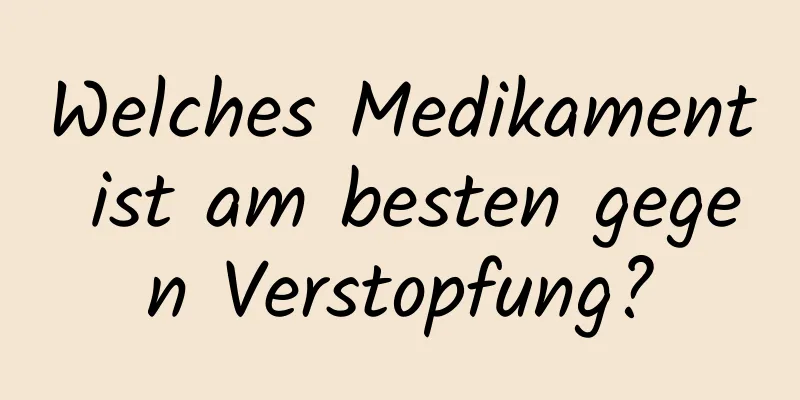 Welches Medikament ist am besten gegen Verstopfung?